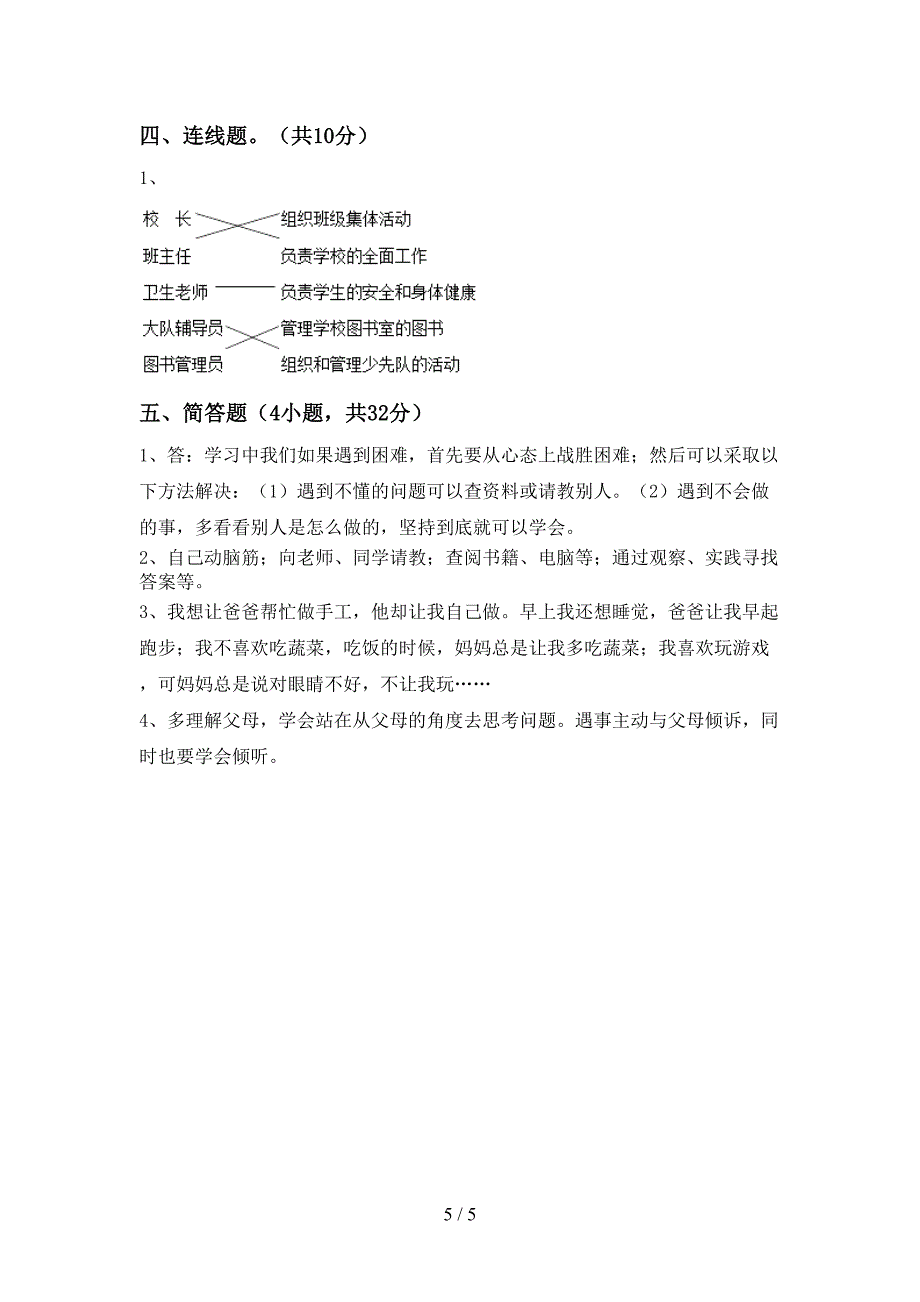 四、连线题。（共10分）

1、

校　长
班主任
卫生老师
大队辅导员
图书管理员

组织班级集体活动
负责学校的全面工作
负责学生的安全和身体健康
管理学校图书室的图书
组织和管理少先队的活动

五、简答题（4小题，共32分）

1、答：学习中我们如果遇到困难，首先要从心态上战胜困难；然后可以采取以下方法解决：（1）遇到不懂的问题可以查资料或请教别人。（2）遇到不会做的事，多看看别人是怎么做的，坚持到底就可以学会。

2、自己动脑筋；向老师、同学请教；查阅书籍、电脑等；通过观察、实践寻找答案等。

3、我想让爸爸帮忙做手工，他却让我自己做。早上我还想睡觉，爸爸让我早起跑步；我不喜欢吃蔬菜，吃饭的时候，妈妈总是让我多吃蔬菜；我喜欢玩游戏，可妈妈总是说对眼睛不好，不让我玩……

4、多理解父母，学会站在从父母的角度去思考问题。遇事主动与父母倾诉，同时也要学会倾听。

5 / 5